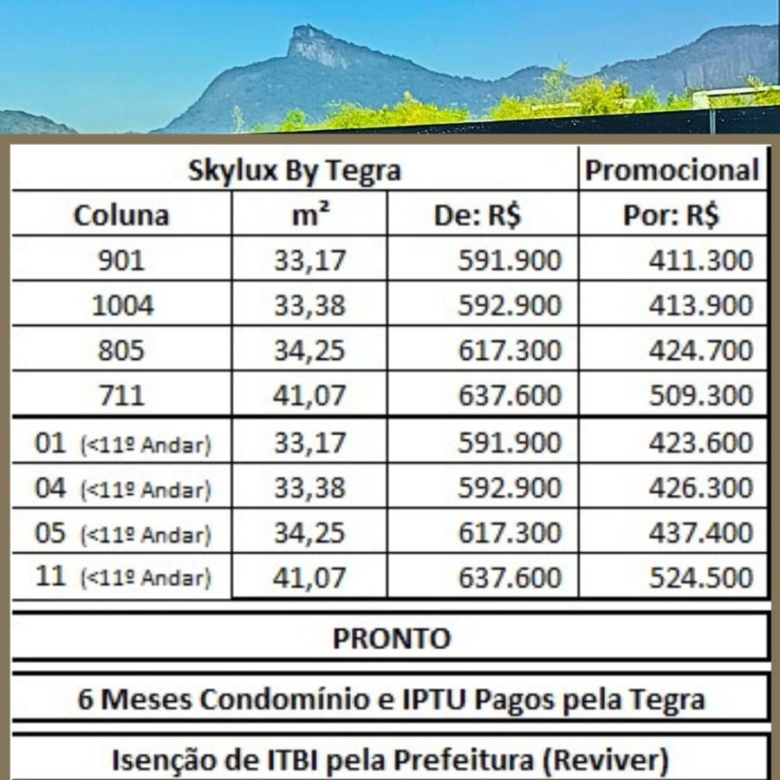 | Skylux By Tegra | | | Promocional |
|---|---|---|---|
| Coluna | m² | De: R$ | Por: R$ |
| 901 | 33,17 | 591.900 | 411.300 |
| 1004 | 33,38 | 592.900 | 413.900 |
| 805 | 34,25 | 617.300 | 424.700 |
| 711 | 41,07 | 637.600 | 509.300 |
| 01 (<11º Andar) | 33,17 | 591.900 | 423.600 |
| 04 (<11º Andar) | 33,38 | 592.900 | 426.300 |
| 05 (<11º Andar) | 34,25 | 617.300 | 437.400 |
| 11 (<11º Andar) | 41,07 | 637.600 | 524.500 |

PRONTO

6 Meses Condomínio e IPTU Pagos pela Tegra

Isenção de ITBI pela Prefeitura (Reviver)